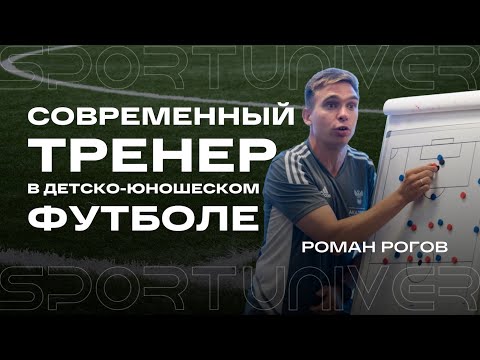 SPORTUNIVER

СОВРЕМЕННЫЙ
ТРЕНЕР
В ДЕТСКО-ЮНОШЕСКОМ
ФУТБОЛЕ

РОМАН РОГОВ

SPORTUNIVER